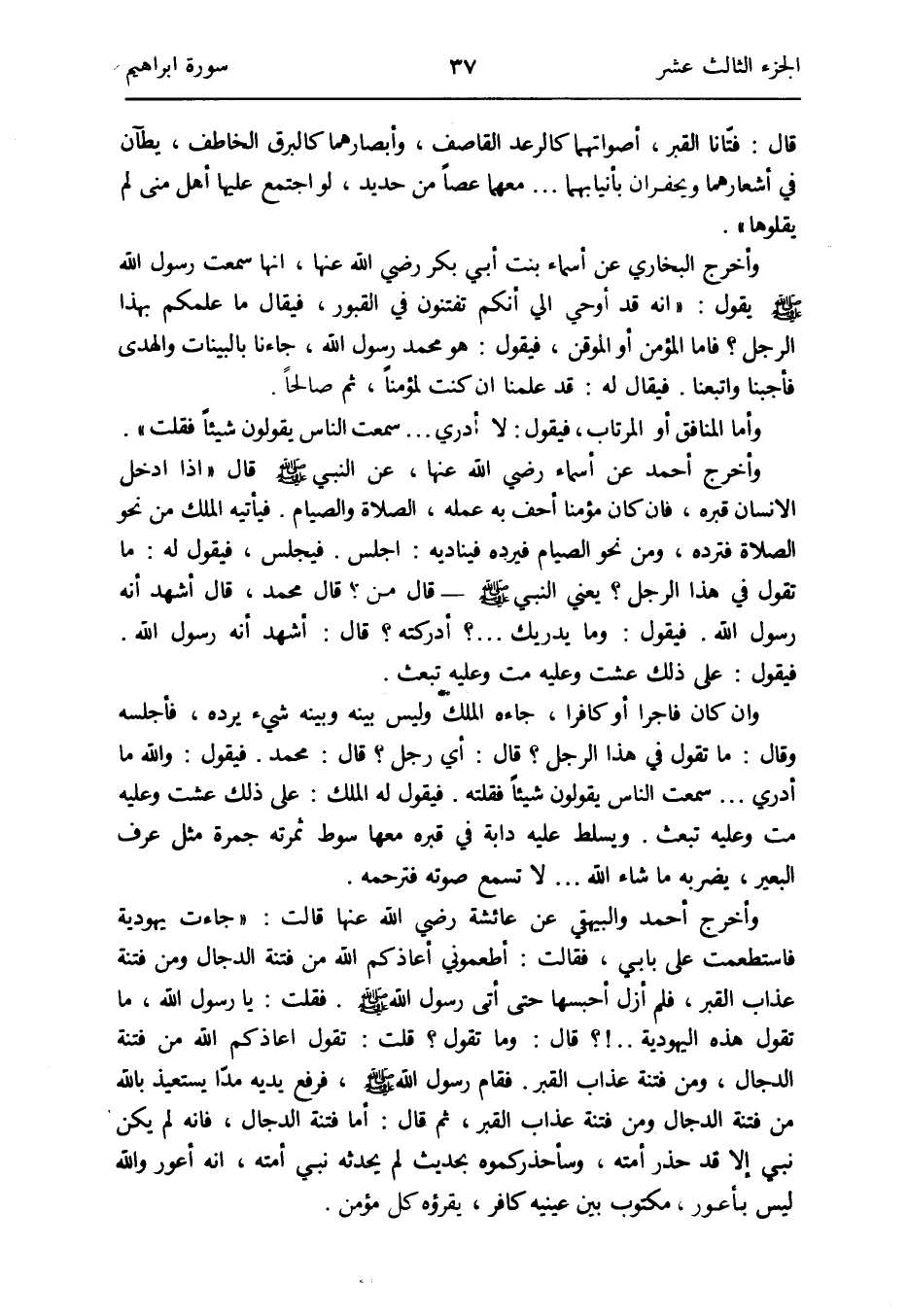 الجزء الثالث عشر ٣٧ سورة ابراهيم

قال : فتّانا القبر ، أصواتهما كالرعد القاصف ، وأبصارهما كالبرق الخاطف ، يطآن في أشعارهما ويحفران بأنيابهما ... معهما عصاً من حديد ، لو اجتمع عليها أهل منى لم يقلوها » .

وأخرج البخاري عن أسماء بنت أبي بكر رضي الله عنها ، انها سمعت رسول الله ﷺ يقول : « انه قد أوحي الي أنكم تفتنون في القبور ، فيقال ما علمكم بهذا الرجل ؟ فاما المؤمن أو الموقن ، فيقول : هو محمد رسول الله ، جاءنا بالبينات والهدى فأجبنا واتبعنا . فيقال له : قد علمنا ان كنت لمؤمناً ، ثم صالحاً .

وأما المنافق أو المرتاب ، فيقول : لا أدري ... سمعت الناس يقولون شيئاً فقلت » .

وأخرج أحمد عن أسماء رضي الله عنها ، عن النبي ﷺ قال « اذا ادخل الانسان قبره ، فان كان مؤمنا أحف به عمله ، الصلاة والصيام . فيأتيه الملك من نحو الصلاة فترده ، ومن نحو الصيام فيرده فيناديه : اجلس . فيجلس ، فيقول له : ما تقول في هذا الرجل ؟ يعني النبي ﷺ — قال من ؟ قال محمد ، قال أشهد أنه رسول الله . فيقول : وما يدريك ...؟ أدركته ؟ قال : أشهد أنه رسول الله . فيقول : على ذلك عشت وعليه مت وعليه تبعث .

وان كان فاجرا أو كافرا ، جاءه الملك وليس بينه وبينه شيء يرده ، فأجلسه وقال : ما تقول في هذا الرجل ؟ قال : أي رجل ؟ قال : محمد . فيقول : والله ما أدري ... سمعت الناس يقولون شيئاً فقلته . فيقول له الملك : على ذلك عشت وعليه مت وعليه تبعث . ويسلط عليه دابة في قبره معها سوط ثمرته جمرة مثل عرف البعير ، يضربه ما شاء الله ... لا تسمع صوته فترحمه .

وأخرج أحمد والبيهقي عن عائشة رضي الله عنها قالت : « جاءت يهودية فاستطعمت على بابي ، فقالت : أطعموني أعاذكم الله من فتنة الدجال ومن فتنة عذاب القبر ، فلم أزل أحبسها حتى أتى رسول الله ﷺ . فقلت : يا رسول الله ، ما تقول هذه اليهودية ..!؟ قال : وما تقول ؟ قلت : تقول اعاذكم الله من فتنة الدجال ، ومن فتنة عذاب القبر . فقام رسول الله ﷺ ، فرفع يديه مدّا يستعيذ بالله من فتنة الدجال ومن فتنة عذاب القبر ، ثم قال : أما فتنة الدجال ، فانه لم يكن نبي إلا قد حذر أمته ، وسأحذركموه بحديث لم يحدثه نبي أمته ، انه أعور والله ليس بأعور ، مكتوب بين عينيه كافر ، يقرؤه كل مؤمن .